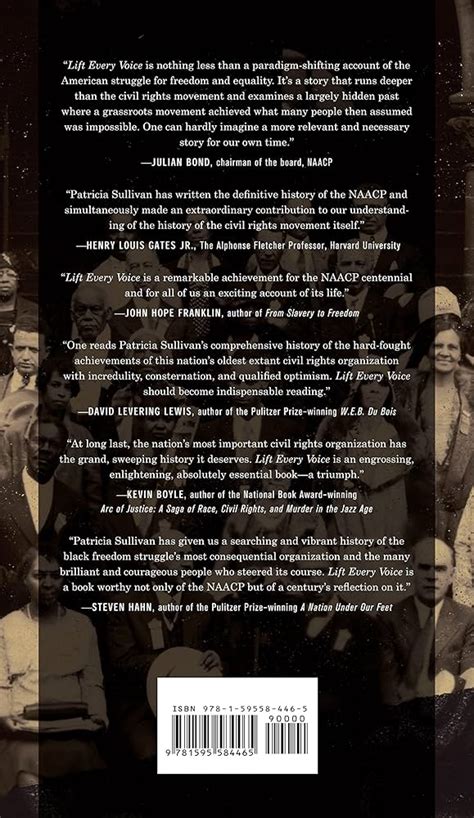 "Lift Every Voice is nothing less than a paradigm-shifting account of the American struggle for freedom and equality. It's a story that runs deeper than the civil rights movement and examines a largely hidden past where a grassroots movement achieved what many people then assumed was impossible. One can hardly imagine a more relevant and necessary story for our own time."

—JULIAN BOND, chairman of the board, NAACP

"Patricia Sullivan has written the definitive history of the NAACP and simultaneously made an extraordinary contribution to our understanding of the history of the civil rights movement itself."

—HENRY LOUIS GATES JR., The Alphonse Fletcher Professor, Harvard University

"Lift Every Voice is a remarkable achievement for the NAACP centennial and for all of us an exciting account of its life."

—JOHN HOPE FRANKLIN, author of From Slavery to Freedom

"One reads Patricia Sullivan's comprehensive history of the hard-fought achievements of this nation's oldest extant civil rights organization with incredulity, consternation, and qualified optimism. Lift Every Voice should become indispensable reading."

—DAVID LEVERING LEWIS, author of the Pulitzer Prize-winning W.E.B. Du Bois

"At long last, the nation's most important civil rights organization has the grand, sweeping history it deserves. Lift Every Voice is an engrossing, enlightening, absolutely essential book—a triumph."

—KEVIN BOYLE, author of the National Book Award-winning Arc of Justice: A Saga of Race, Civil Rights, and Murder in the Jazz Age

"Patricia Sullivan has given us a searching and vibrant history of the black freedom struggle's most consequential organization and the many brilliant and courageous people who steered its course. Lift Every Voice is a book worthy not only of the NAACP but of a century's reflection on it."

—STEVEN HAHN, author of the Pulitzer Prize-winning A Nation Under Our Feet

ISBN 978-1-59558-446-5

90000

9 781595 584465